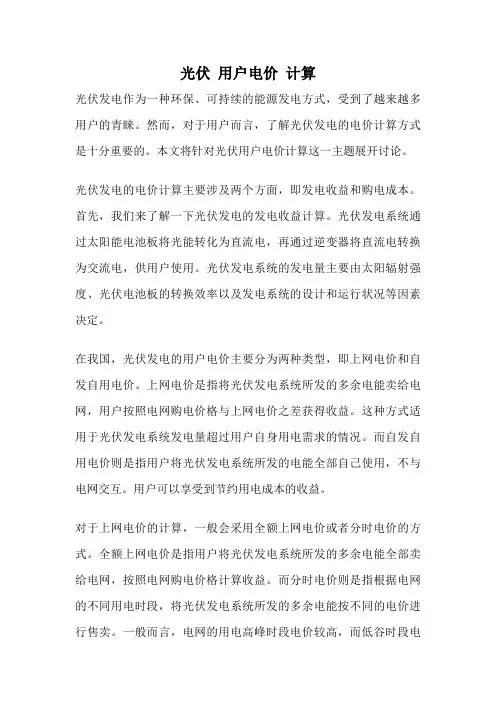 光伏 用户电价 计算

光伏发电作为一种环保、可持续的能源发电方式，受到了越来越多用户的青睐。然而，对于用户而言，了解光伏发电的电价计算方式是十分重要的。本文将针对光伏用户电价计算这一主题展开讨论。

光伏发电的电价计算主要涉及两个方面，即发电收益和购电成本。首先，我们来了解一下光伏发电的发电收益计算。光伏发电系统通过太阳能电池板将光能转化为直流电，再通过逆变器将直流电转换为交流电，供用户使用。光伏发电系统的发电量主要由太阳辐射强度、光伏电池板的转换效率以及发电系统的设计和运行状况等因素决定。

在我国，光伏发电的用户电价主要分为两种类型，即上网电价和自发自用电价。上网电价是指将光伏发电系统所发的多余电能卖给电网，用户按照电网购电价格与上网电价之差获得收益。这种方式适用于光伏发电系统发电量超过用户自身用电需求的情况。而自发自用电价则是指用户将光伏发电系统所发的电能全部自己使用，不与电网交互。用户可以享受到节约用电成本的收益。

对于上网电价的计算，一般会采用全额上网电价或者分时电价的方式。全额上网电价是指用户将光伏发电系统所发的多余电能全部卖给电网，按照电网购电价格计算收益。而分时电价则是指根据电网的不同用电时段，将光伏发电系统所发的多余电能按不同的电价进行售卖。一般而言，电网的用电高峰时段电价较高，而低谷时段电